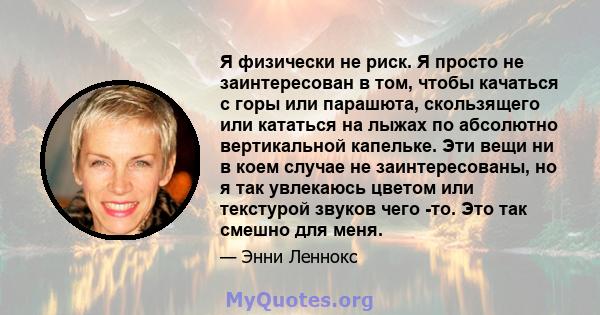 Я физически не риск. Я просто не заинтересован в том, чтобы качаться с горы или парашюта, скользящего или кататься на лыжах по абсолютно вертикальной капельке. Эти вещи ни в коем случае не заинтересованы, но я так увлекаюсь цветом или текстурой звуков чего -то. Это так смешно для меня.

— Энни Леннокс

MyQuotes.org